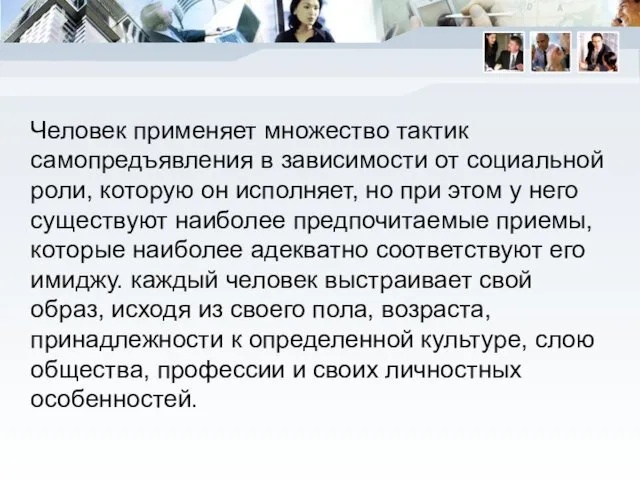 Человек применяет множество тактик самопредъявления в зависимости от социальной роли, которую он исполняет, но при этом у него существуют наиболее предпочитаемые приемы, которые наиболее адекватно соответствуют его имиджу. каждый человек выстраивает свой образ, исходя из своего пола, возраста, принадлежности к определенной культуре, слою общества, профессии и своих личностных особенностей.